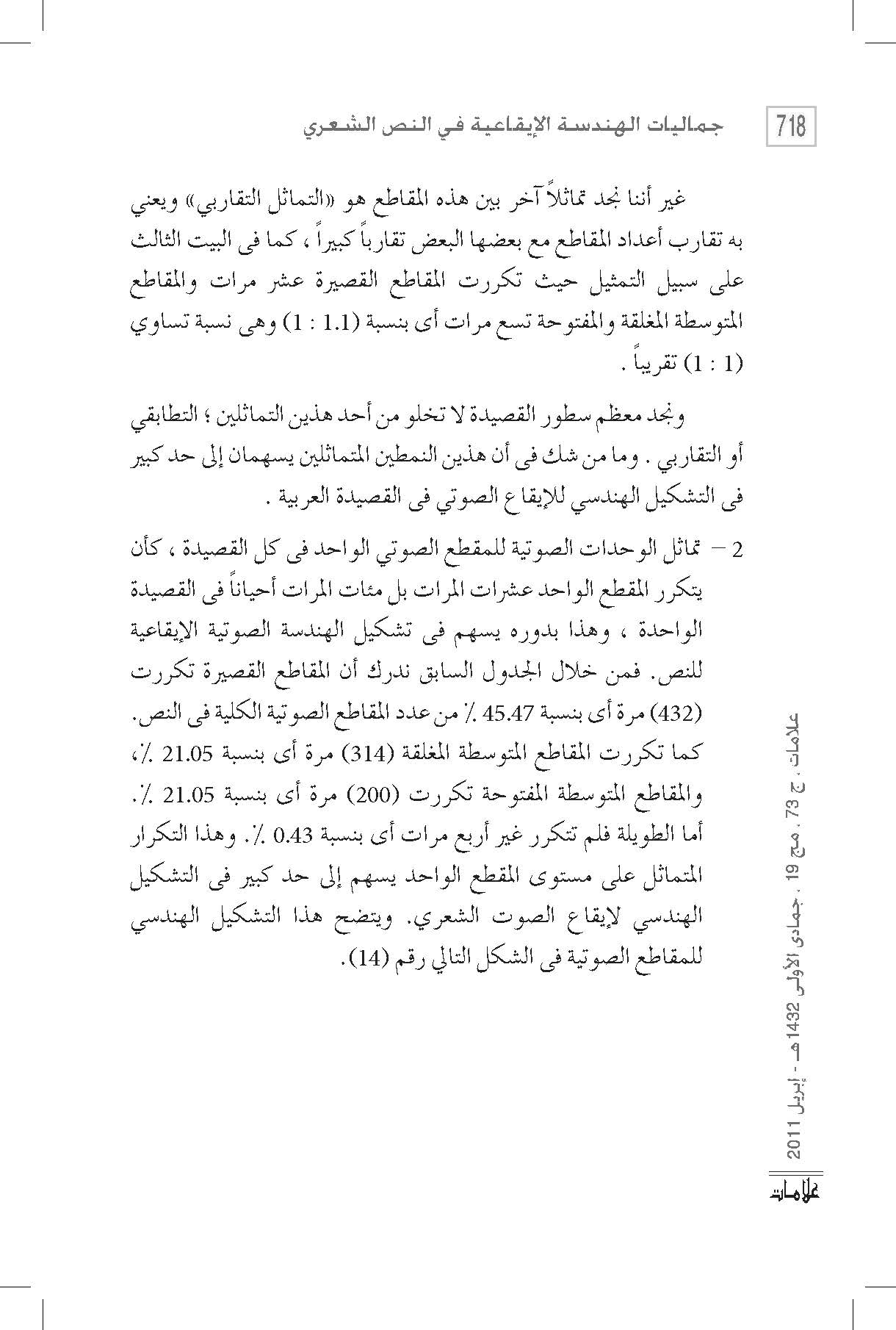 718 جماليات الهندسة الإيقاعية في النص الشعري

غير أننا نجد تماثلاً آخر بين هذه المقاطع هو «التماثل التقاربي» ويعني به تقارب أعداد المقاطع مع بعضها البعض تقارباً كبيراً ، كما فى البيت الثالث على سبيل التمثيل حيث تكررت المقاطع القصيرة عشر مرات والمقاطع المتوسطة المغلقة والمفتوحة تسع مرات أى بنسبة (1.1 : 1) وهى نسبة تساوي (1 : 1) تقريباً .

ونجد معظم سطور القصيدة لا تخلو من أحد هذين التماثلين ؛ التطابقي أو التقاربي . وما من شك فى أن هذين النمطين المتماثلين يسهمان إلى حد كبير فى التشكيل الهندسي للإيقاع الصوتي فى القصيدة العربية .

2 – تماثل الوحدات الصوتية للمقطع الصوتي الواحد فى كل القصيدة ، كأن يتكرر المقطع الواحد عشرات المرات بل مئات المرات أحياناً فى القصيدة الواحدة ، وهذا بدوره يسهم فى تشكيل الهندسة الصوتية الإيقاعية للنص. فمن خلال الجدول السابق ندرك أن المقاطع القصيرة تكررت (432) مرة أى بنسبة 45.47 ٪ من عدد المقاطع الصوتية الكلية فى النص. كما تكررت المقاطع المتوسطة المغلقة (314) مرة أى بنسبة 21.05 ٪، والمقاطع المتوسطة المفتوحة تكررت (200) مرة أى بنسبة 21.05 ٪. أما الطويلة فلم تتكرر غير أربع مرات أى بنسبة 0.43 ٪. وهذا التكرار المتماثل على مستوى المقطع الواحد يسهم إلى حد كبير فى التشكيل الهندسي لإيقاع الصوت الشعري. ويتضح هذا التشكيل الهندسي للمقاطع الصوتية فى الشكل التالي رقم (14).

علامات ، ج 73 ، مج 19 ، جمادى الأولى 1432هـ - إبريل 2011

علامات